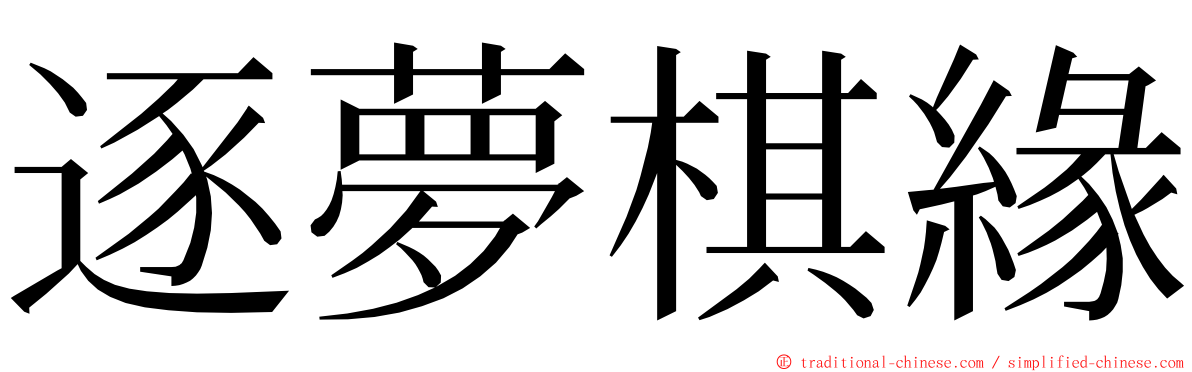 逐夢棋緣

© traditional-chinese.com / simplified-chinese.com